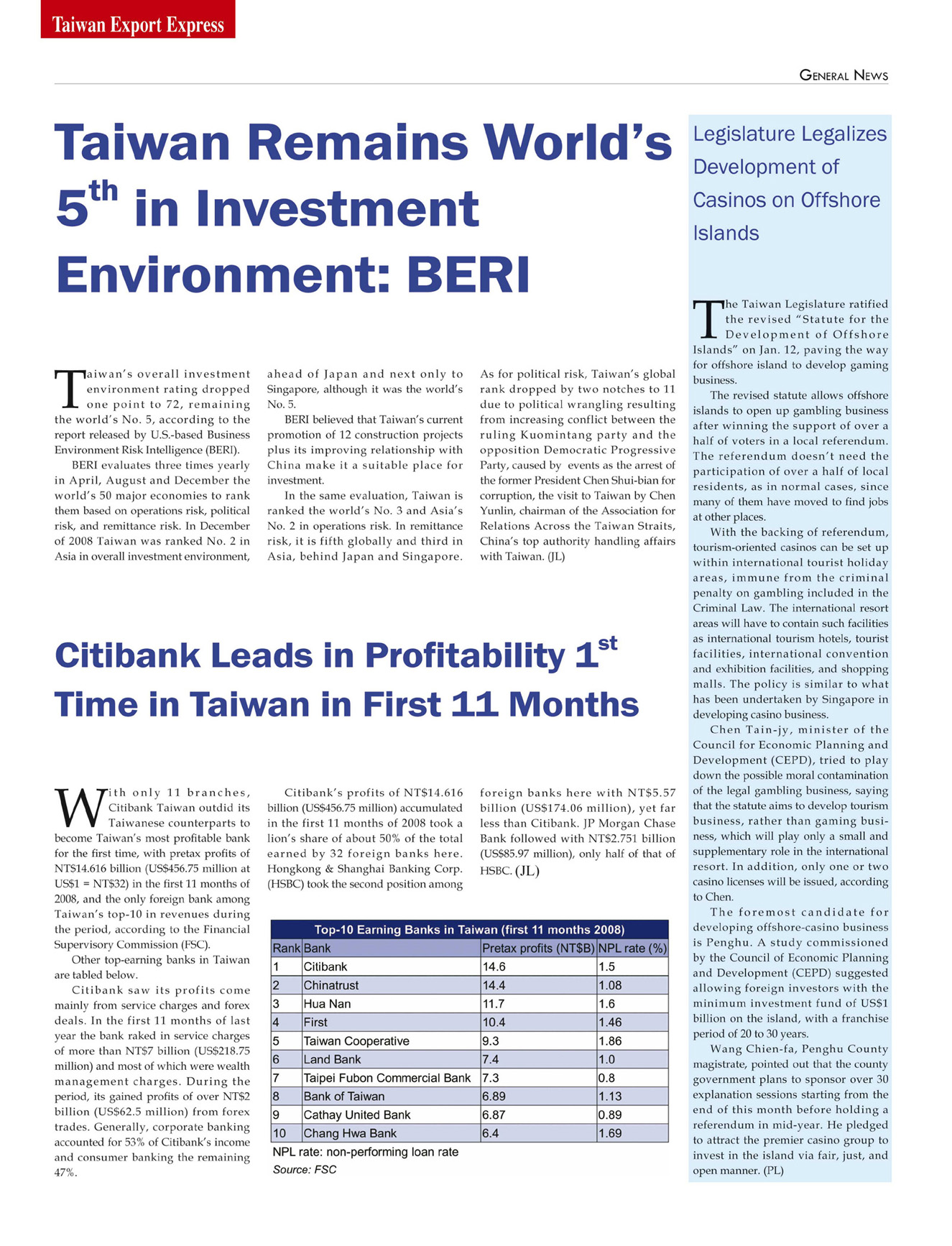 Taiwan Export Express

GENERAL NEWS

Taiwan Remains World's $5^{th}$ in Investment Environment: BERI

Taiwan's overall investment environment rating dropped one point to 72, remaining the world's No. 5, according to the report released by U.S.-based Business Environment Risk Intelligence (BERI).

BERI evaluates three times yearly in April, August and December the world's 50 major economies to rank them based on operations risk, political risk, and remittance risk. In December of 2008 Taiwan was ranked No. 2 in Asia in overall investment environment, ahead of Japan and next only to Singapore, although it was the world's No. 5.

BERI believed that Taiwan's current promotion of 12 construction projects plus its improving relationship with China make it a suitable place for investment.

In the same evaluation, Taiwan is ranked the world's No. 3 and Asia's No. 2 in operations risk. In remittance risk, it is fifth globally and third in Asia, behind Japan and Singapore.

As for political risk, Taiwan's global rank dropped by two notches to 11 due to political wrangling resulting from increasing conflict between the ruling Kuomintang party and the opposition Democratic Progressive Party, caused by events as the arrest of the former President Chen Shui-bian for corruption, the visit to Taiwan by Chen Yunlin, chairman of the Association for Relations Across the Taiwan Straits, China's top authority handling affairs with Taiwan. (JL)

Citibank Leads in Profitability $1^{st}$ Time in Taiwan in First 11 Months

With only 11 branches, Citibank Taiwan outdid its Taiwanese counterparts to become Taiwan's most profitable bank for the first time, with pretax profits of NT$14.616 billion (US$456.75 million at US$1 = NT$32) in the first 11 months of 2008, and the only foreign bank among Taiwan's top-10 in revenues during the period, according to the Financial Supervisory Commission (FSC).

Other top-earning banks in Taiwan are tabled below.

Citibank saw its profits come mainly from service charges and forex deals. In the first 11 months of last year the bank raked in service charges of more than NT$7 billion (US$218.75 million) and most of which were wealth management charges. During the period, its gained profits of over NT$2 billion (US$62.5 million) from forex trades. Generally, corporate banking accounted for 53% of Citibank's income and consumer banking the remaining 47%.

Citibank's profits of NT$14.616 billion (US$456.75 million) accumulated in the first 11 months of 2008 took a lion's share of about 50% of the total earned by 32 foreign banks here. Hongkong & Shanghai Banking Corp. (HSBC) took the second position among foreign banks here with NT$5.57 billion (US$174.06 million), yet far less than Citibank. JP Morgan Chase Bank followed with NT$2.751 billion (US$85.97 million), only half of that of HSBC. (JL)

Top-10 Earning Banks in Taiwan (first 11 months 2008)

| Rank | Bank | Pretax profits (NT$B) | NPL rate (%) |
|---|---|---|---|
| 1 | Citibank | 14.6 | 1.5 |
| 2 | Chinatrust | 14.4 | 1.08 |
| 3 | Hua Nan | 11.7 | 1.6 |
| 4 | First | 10.4 | 1.46 |
| 5 | Taiwan Cooperative | 9.3 | 1.86 |
| 6 | Land Bank | 7.4 | 1.0 |
| 7 | Taipei Fubon Commercial Bank | 7.3 | 0.8 |
| 8 | Bank of Taiwan | 6.89 | 1.13 |
| 9 | Cathay United Bank | 6.87 | 0.89 |
| 10 | Chang Hwa Bank | 6.4 | 1.69 |

NPL rate: non-performing loan rate
Source: FSC

Legislature Legalizes Development of Casinos on Offshore Islands

The Taiwan Legislature ratified the revised "Statute for the Development of Offshore Islands" on Jan. 12, paving the way for offshore island to develop gaming business.

The revised statute allows offshore islands to open up gambling business after winning the support of over a half of voters in a local referendum. The referendum doesn't need the participation of over a half of local residents, as in normal cases, since many of them have moved to find jobs at other places.

With the backing of referendum, tourism-oriented casinos can be set up within international tourist holiday areas, immune from the criminal penalty on gambling included in the Criminal Law. The international resort areas will have to contain such facilities as international tourism hotels, tourist facilities, international convention and exhibition facilities, and shopping malls. The policy is similar to what has been undertaken by Singapore in developing casino business.

Chen Tain-jy, minister of the Council for Economic Planning and Development (CEPD), tried to play down the possible moral contamination of the legal gambling business, saying that the statute aims to develop tourism business, rather than gaming business, which will play only a small and supplementary role in the international resort. In addition, only one or two casino licenses will be issued, according to Chen.

The foremost candidate for developing offshore-casino business is Penghu. A study commissioned by the Council of Economic Planning and Development (CEPD) suggested allowing foreign investors with the minimum investment fund of US$1 billion on the island, with a franchise period of 20 to 30 years.

Wang Chien-fa, Penghu County magistrate, pointed out that the county government plans to sponsor over 30 explanation sessions starting from the end of this month before holding a referendum in mid-year. He pledged to attract the premier casino group to invest in the island via fair, just, and open manner. (PL)